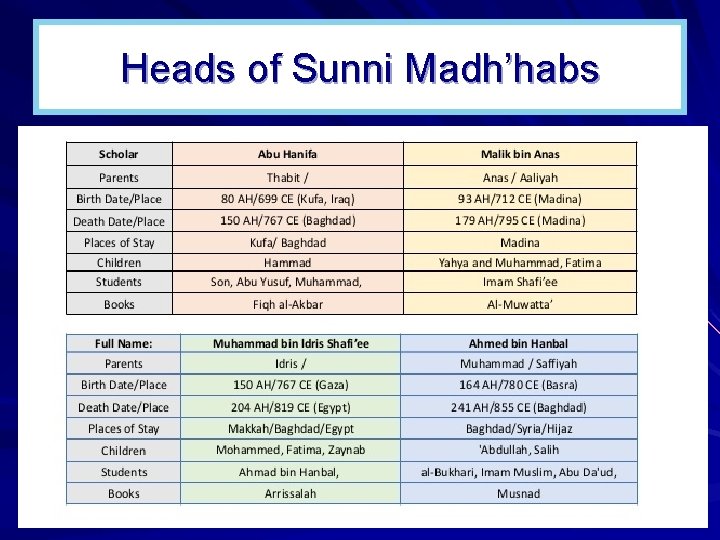 Heads of Sunni Madh'habs

| Scholar | Abu Hanifa | Malik bin Anas |
|---|---|---|
| Parents | Thabit / | Anas / Aaliyah |
| Birth Date/Place | 80 AH/699 CE (Kufa, Iraq) | 93 AH/712 CE (Madina) |
| Death Date/Place | 150 AH/767 CE (Baghdad) | 179 AH/795 CE (Madina) |
| Places of Stay | Kufa/ Baghdad | Madina |
| Children | Hammad | Yahya and Muhammad, Fatima |
| Students | Son, Abu Yusuf, Muhammad, | Imam Shafi'ee |
| Books | Fiqh al-Akbar | Al-Muwatta' |

| Full Name: | Muhammad bin Idris Shafi'ee | Ahmed bin Hanbal |
|---|---|---|
| Parents | Idris / | Muhammad / Saffiyah |
| Birth Date/Place | 150 AH/767 CE (Gaza) | 164 AH/780 CE (Basra) |
| Death Date/Place | 204 AH/819 CE (Egypt) | 241 AH/855 CE (Baghdad) |
| Places of Stay | Makkah/Baghdad/Egypt | Baghdad/Syria/Hijaz |
| Children | Mohammed, Fatima, Zaynab | 'Abdullah, Salih |
| Students | Ahmad bin Hanbal, | al-Bukhari, Imam Muslim, Abu Da'ud, |
| Books | Arrissalah | Musnad |